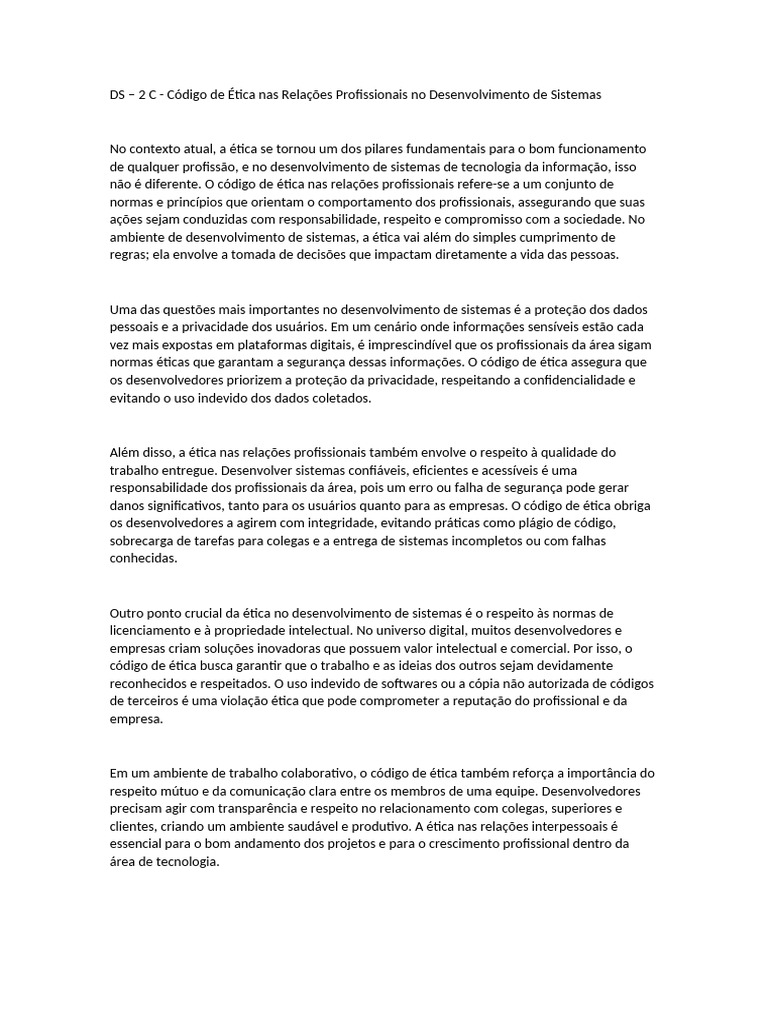 DS – 2 C - Código de Ética nas Relações Profissionais no Desenvolvimento de Sistemas

No contexto atual, a ética se tornou um dos pilares fundamentais para o bom funcionamento de qualquer profissão, e no desenvolvimento de sistemas de tecnologia da informação, isso não é diferente. O código de ética nas relações profissionais refere-se a um conjunto de normas e princípios que orientam o comportamento dos profissionais, assegurando que suas ações sejam conduzidas com responsabilidade, respeito e compromisso com a sociedade. No ambiente de desenvolvimento de sistemas, a ética vai além do simples cumprimento de regras; ela envolve a tomada de decisões que impactam diretamente a vida das pessoas.

Uma das questões mais importantes no desenvolvimento de sistemas é a proteção dos dados pessoais e a privacidade dos usuários. Em um cenário onde informações sensíveis estão cada vez mais expostas em plataformas digitais, é imprescindível que os profissionais da área sigam normas éticas que garantam a segurança dessas informações. O código de ética assegura que os desenvolvedores priorizem a proteção da privacidade, respeitando a confidencialidade e evitando o uso indevido dos dados coletados.

Além disso, a ética nas relações profissionais também envolve o respeito à qualidade do trabalho entregue. Desenvolver sistemas confiáveis, eficientes e acessíveis é uma responsabilidade dos profissionais da área, pois um erro ou falha de segurança pode gerar danos significativos, tanto para os usuários quanto para as empresas. O código de ética obriga os desenvolvedores a agirem com integridade, evitando práticas como plágio de código, sobrecarga de tarefas para colegas e a entrega de sistemas incompletos ou com falhas conhecidas.

Outro ponto crucial da ética no desenvolvimento de sistemas é o respeito às normas de licenciamento e à propriedade intelectual. No universo digital, muitos desenvolvedores e empresas criam soluções inovadoras que possuem valor intelectual e comercial. Por isso, o código de ética busca garantir que o trabalho e as ideias dos outros sejam devidamente reconhecidos e respeitados. O uso indevido de softwares ou a cópia não autorizada de códigos de terceiros é uma violação ética que pode comprometer a reputação do profissional e da empresa.

Em um ambiente de trabalho colaborativo, o código de ética também reforça a importância do respeito mútuo e da comunicação clara entre os membros de uma equipe. Desenvolvedores precisam agir com transparência e respeito no relacionamento com colegas, superiores e clientes, criando um ambiente saudável e produtivo. A ética nas relações interpessoais é essencial para o bom andamento dos projetos e para o crescimento profissional dentro da área de tecnologia.